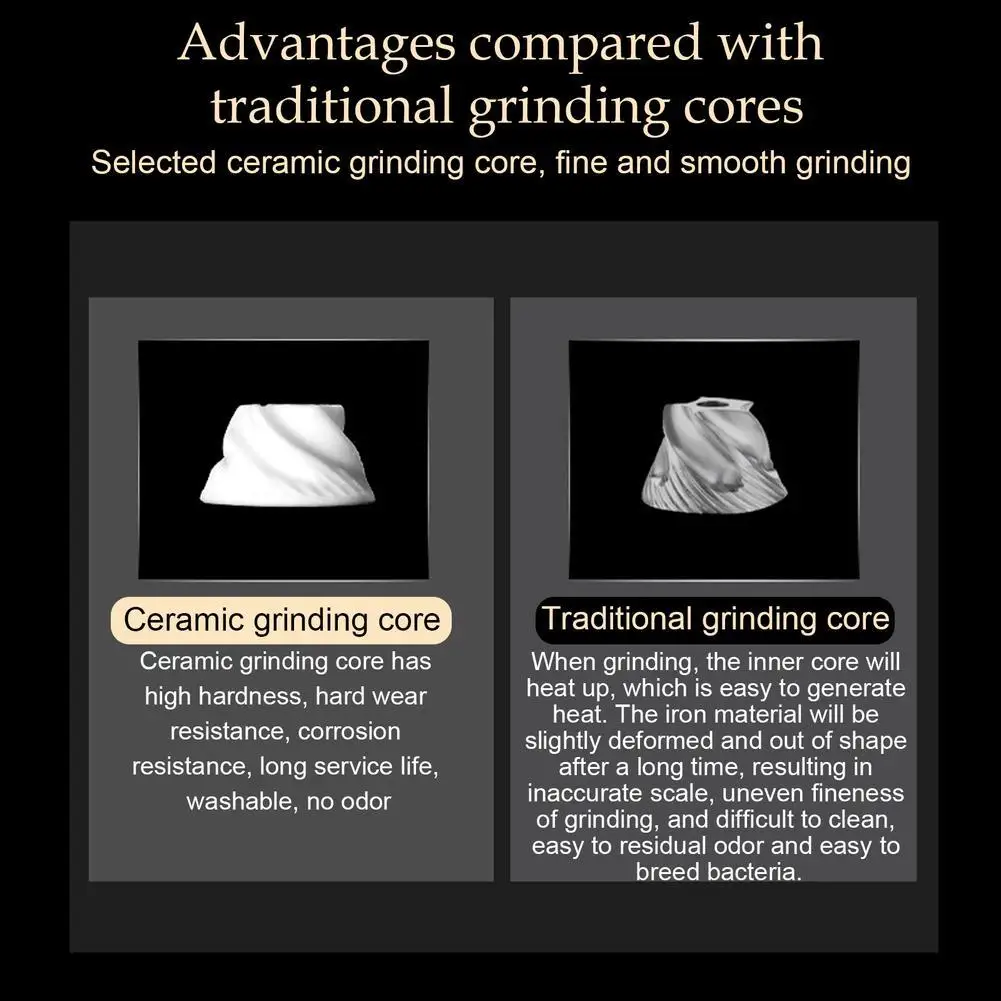 Advantages compared with traditional grinding cores

Selected ceramic grinding core, fine and smooth grinding

Ceramic grinding core

Ceramic grinding core has high hardness, hard wear resistance, corrosion resistance, long service life, washable, no odor

Traditional grinding core

When grinding, the inner core will heat up, which is easy to generate heat. The iron material will be slightly deformed and out of shape after a long time, resulting in inaccurate scale, uneven fineness of grinding, and difficult to clean, easy to residual odor and easy to breed bacteria.